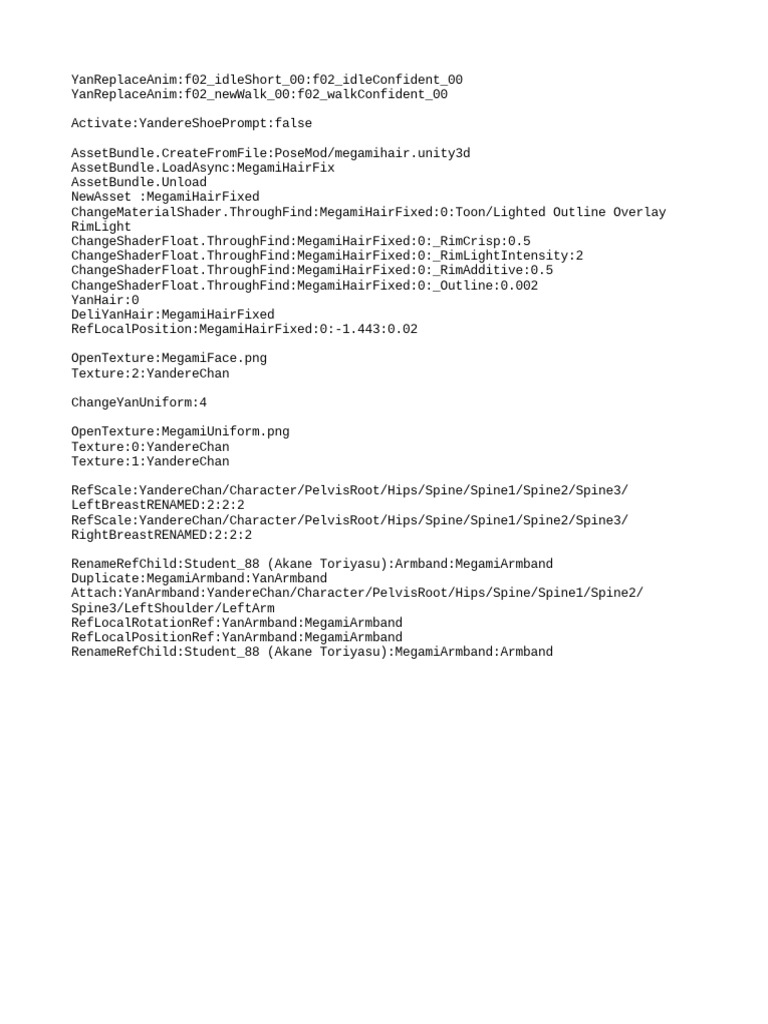 YanReplaceAnim:f02_idleShort_00:f02_idleConfident_00
YanReplaceAnim:f02_newWalk_00:f02_walkConfident_00

Activate:YandereShoePrompt:false

AssetBundle.CreateFromFile:PoseMod/megamihair.unity3d
AssetBundle.LoadAsync:MegamiHairFix
AssetBundle.Unload
NewAsset :MegamiHairFixed
ChangeMaterialShader.ThroughFind:MegamiHairFixed:0:Toon/Lighted Outline Overlay RimLight
ChangeShaderFloat.ThroughFind:MegamiHairFixed:0:_RimCrisp:0.5
ChangeShaderFloat.ThroughFind:MegamiHairFixed:0:_RimLightIntensity:2
ChangeShaderFloat.ThroughFind:MegamiHairFixed:0:_RimAdditive:0.5
ChangeShaderFloat.ThroughFind:MegamiHairFixed:0:_Outline:0.002
YanHair:0
DeliYanHair:MegamiHairFixed
RefLocalPosition:MegamiHairFixed:0:-1.443:0.02

OpenTexture:MegamiFace.png
Texture:2:YandereChan

ChangeYanUniform:4

OpenTexture:MegamiUniform.png
Texture:0:YandereChan
Texture:1:YandereChan

RefScale:YandereChan/Character/PelvisRoot/Hips/Spine/Spine1/Spine2/Spine3/LeftBreastRENAMED:2:2:2
RefScale:YandereChan/Character/PelvisRoot/Hips/Spine/Spine1/Spine2/Spine3/RightBreastRENAMED:2:2:2

RenameRefChild:Student_88 (Akane Toriyasu):Armband:MegamiArmband
Duplicate:MegamiArmband:YanArmband
Attach:YanArmband:YandereChan/Character/PelvisRoot/Hips/Spine/Spine1/Spine2/Spine3/LeftShoulder/LeftArm
RefLocalRotationRef:YanArmband:MegamiArmband
RefLocalPositionRef:YanArmband:MegamiArmband
RenameRefChild:Student_88 (Akane Toriyasu):MegamiArmband:Armband